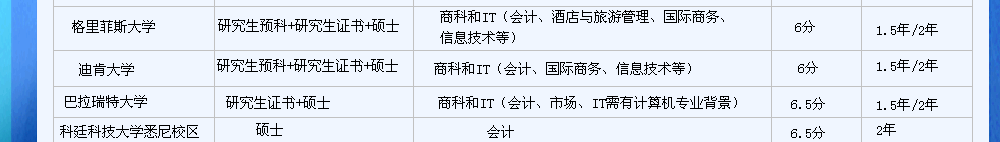 | 格里菲斯大学 | 研究生预科+研究生证书+硕士 | 商科和IT（会计、酒店与旅游管理、国际商务、信息技术等） | 6分 | 1.5年/2年 |
|---|---|---|---|---|
| 迪肯大学 | 研究生预科+研究生证书+硕士 | 商科和IT（会计、国际商务、信息技术等） | 6分 | 1.5年/2年 |
| 巴拉瑞特大学 | 研究生证书+硕士 | 商科和IT（会计、市场、IT需有计算机专业背景） | 6.5分 | 1.5年/2年 |
| 科廷科技大学悉尼校区 | 硕士 | 会计 | 6.5分 | 2年 |